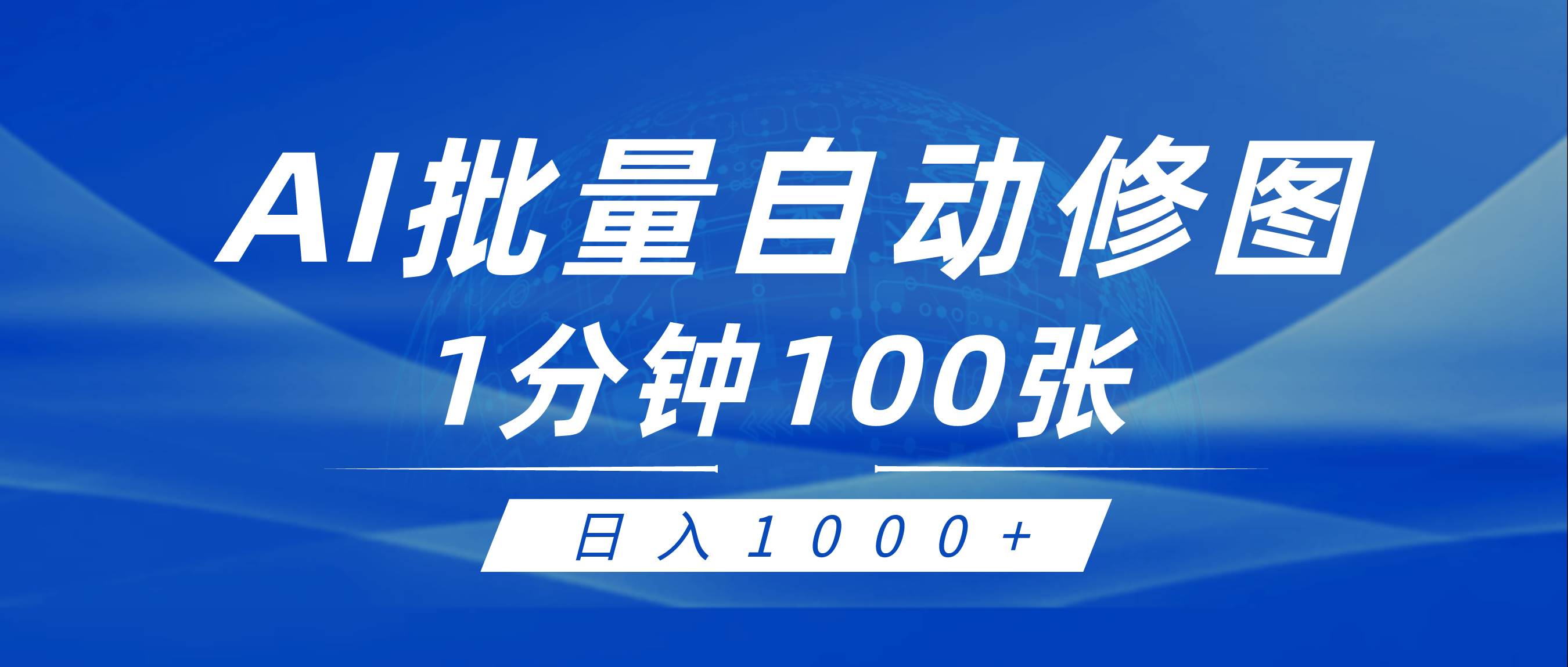 AI批量自动修图
1分钟100张

日入1000+